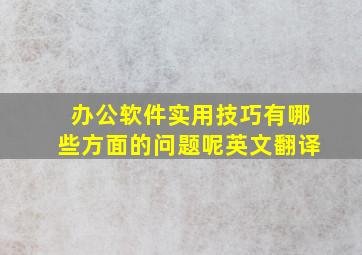 办公软件实用技巧有哪些方面的问题呢英文翻译